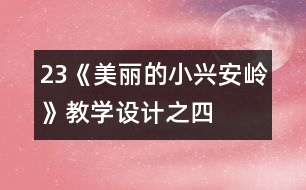 23《美丽的小兴安岭》教学设计之四